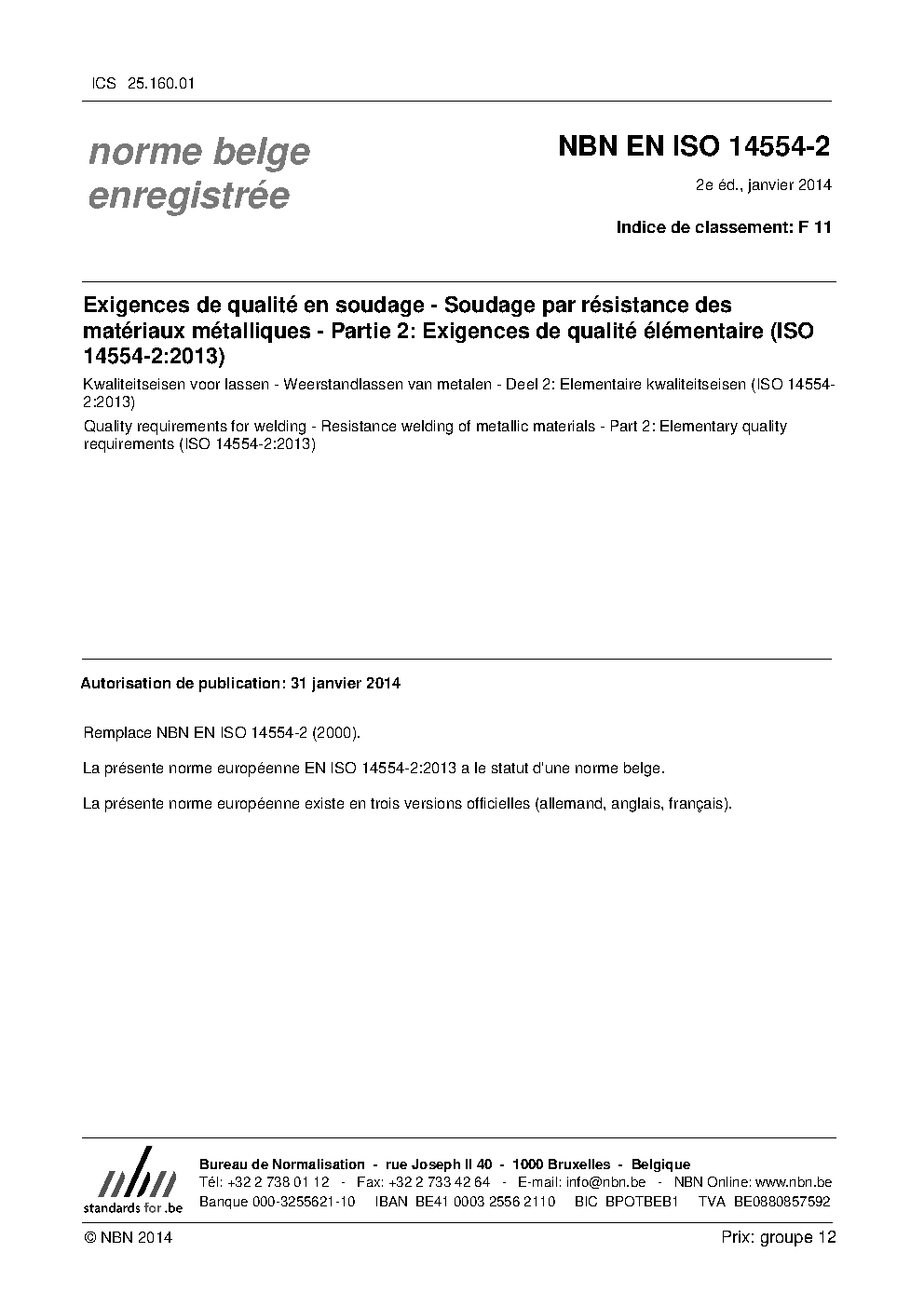 ICS 25.160.01

norme belge enregistrée

NBN EN ISO 14554-2

2e éd., janvier 2014

Indice de classement: F 11

Exigences de qualité en soudage - Soudage par résistance des matériaux métalliques - Partie 2: Exigences de qualité élémentaire (ISO 14554-2:2013)

Kwaliteitseisen voor lassen - Weerstandlassen van metalen - Deel 2: Elementaire kwaliteitseisen (ISO 14554-2:2013)

Quality requirements for welding - Resistance welding of metallic materials - Part 2: Elementary quality requirements (ISO 14554-2:2013)

Autorisation de publication: 31 janvier 2014

Remplace NBN EN ISO 14554-2 (2000).

La présente norme européenne EN ISO 14554-2:2013 a le statut d'une norme belge.

La présente norme européenne existe en trois versions officielles (allemand, anglais, français).

nbn standards for .be

Bureau de Normalisation - rue Joseph II 40 - 1000 Bruxelles - Belgique
Tél: +32 2 738 01 12 - Fax: +32 2 733 42 64 - E-mail: info@nbn.be - NBN Online: www.nbn.be
Banque 000-3255621-10 IBAN BE41 0003 2556 2110 BIC BPOTBEB1 TVA BE0880857592

© NBN 2014

Prix: groupe 12